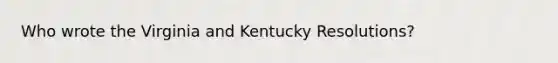 Who wrote the Virginia and Kentucky Resolutions?